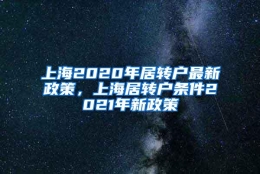 上海2020年居转户最新政策，上海居转户条件2021年新政策